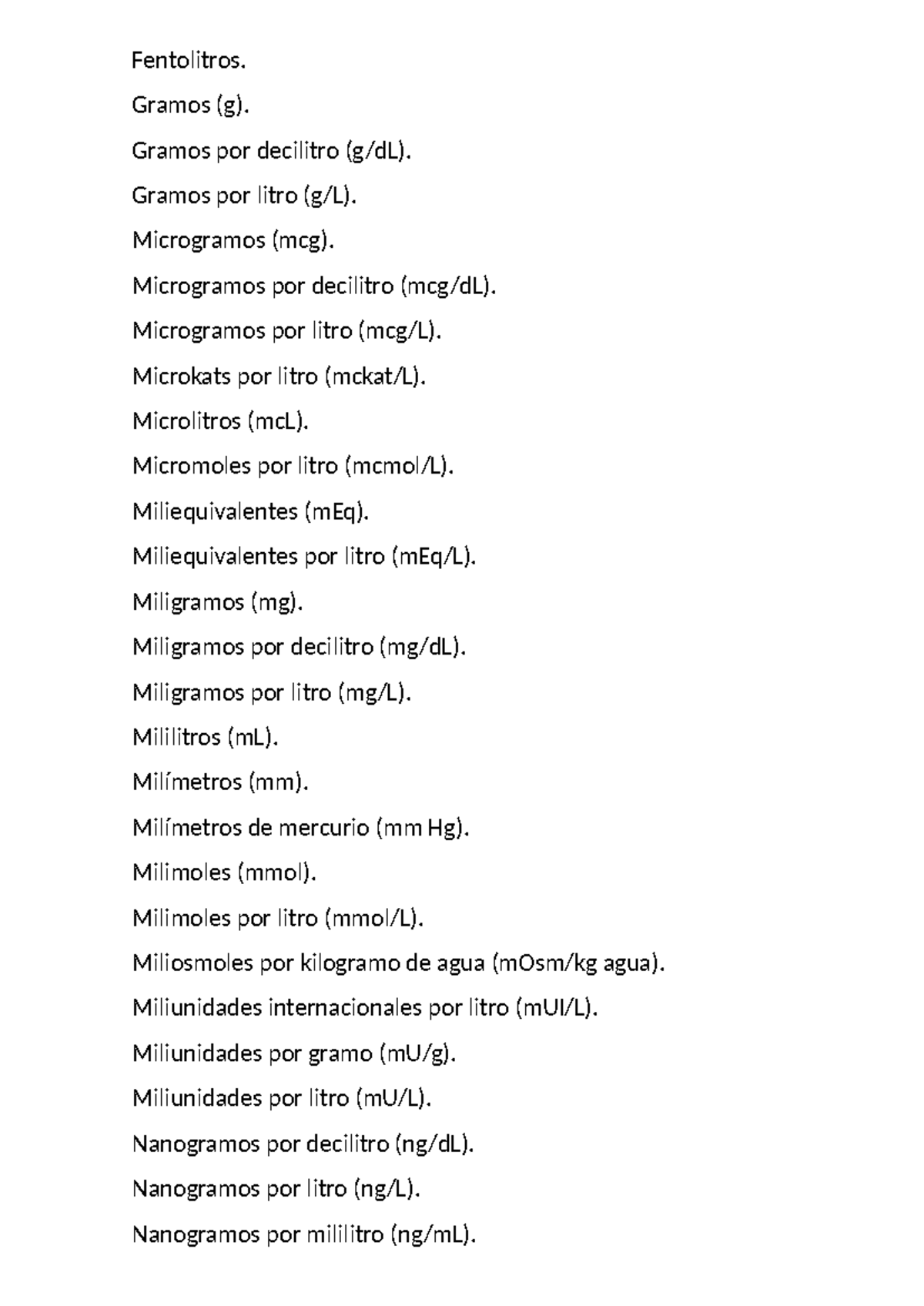 Fentolitros.

Gramos (g).

Gramos por decilitro (g/dL).

Gramos por litro (g/L).

Microgramos (mcg).

Microgramos por decilitro (mcg/dL).

Microgramos por litro (mcg/L).

Microkats por litro (mckat/L).

Microlitros (mcL).

Micromoles por litro (mcmol/L).

Miliequivalentes (mEq).

Miliequivalentes por litro (mEq/L).

Miligramos (mg).

Miligramos por decilitro (mg/dL).

Miligramos por litro (mg/L).

Mililitros (mL).

Milímetros (mm).

Milímetros de mercurio (mm Hg).

Milimoles (mmol).

Milimoles por litro (mmol/L).

Miliosmoles por kilogramo de agua (mOsm/kg agua).

Miliunidades internacionales por litro (mUI/L).

Miliunidades por gramo (mU/g).

Miliunidades por litro (mU/L).

Nanogramos por decilitro (ng/dL).

Nanogramos por litro (ng/L).

Nanogramos por mililitro (ng/mL).